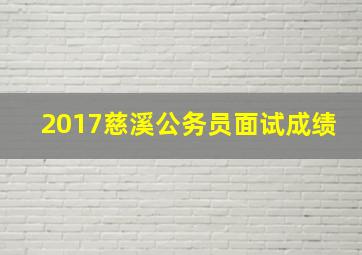 2017慈溪公务员面试成绩